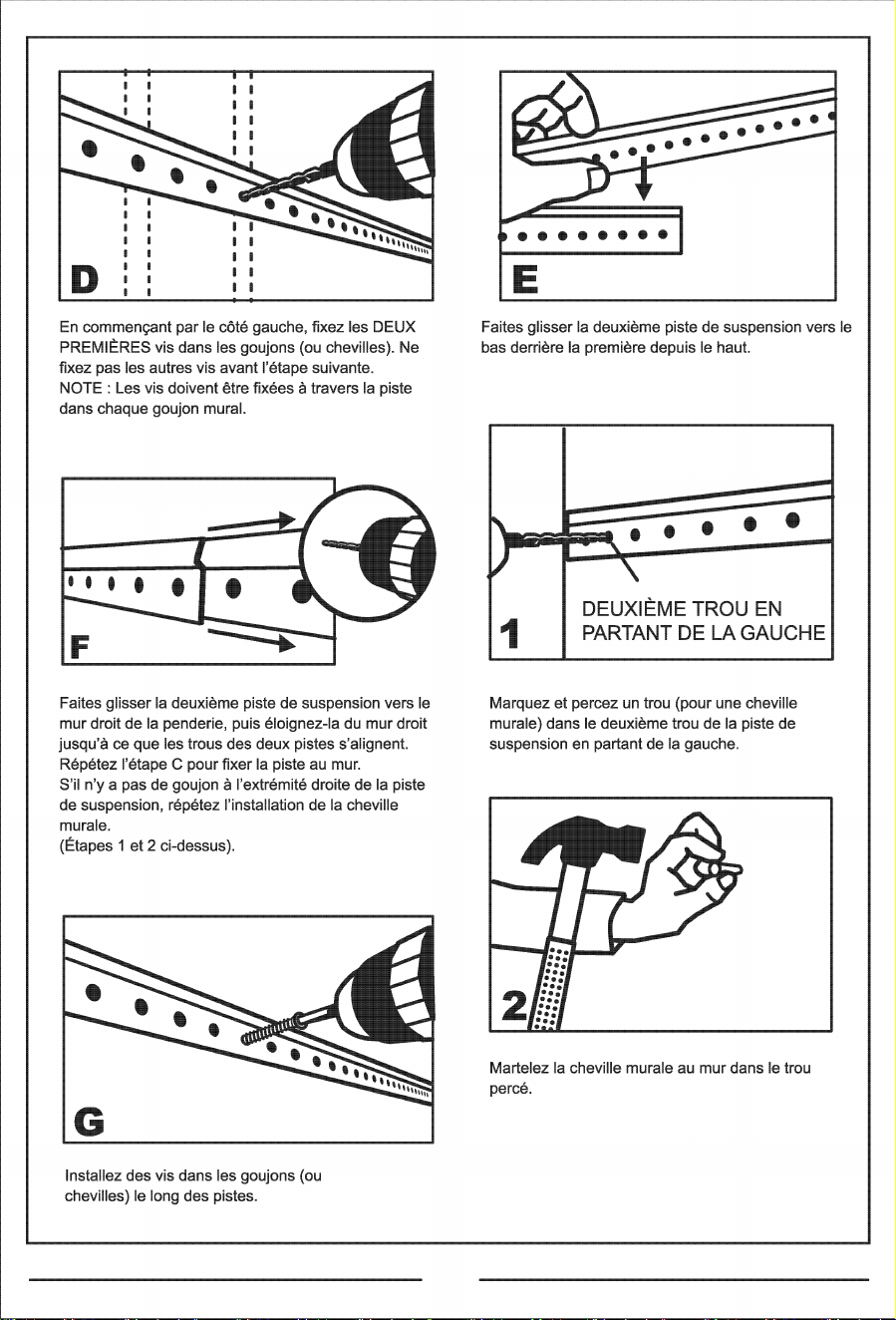 D

En commençant par le côté gauche, fixez les DEUX PREMIÈRES vis dans les goujons (ou chevilles). Ne fixez pas les autres vis avant l'étape suivante.
NOTE : Les vis doivent être fixées à travers la piste dans chaque goujon mural.

F

Faites glisser la deuxième piste de suspension vers le mur droit de la penderie, puis éloignez-la du mur droit jusqu'à ce que les trous des deux pistes s'alignent. Répétez l'étape C pour fixer la piste au mur.
S'il n'y a pas de goujon à l'extrémité droite de la piste de suspension, répétez l'installation de la cheville murale.
(Étapes 1 et 2 ci-dessus).

G

Installez des vis dans les goujons (ou chevilles) le long des pistes.

E

Faites glisser la deuxième piste de suspension vers le bas derrière la première depuis le haut.

1

DEUXIÈME TROU EN PARTANT DE LA GAUCHE

Marquez et percez un trou (pour une cheville murale) dans le deuxième trou de la piste de suspension en partant de la gauche.

2

Martelez la cheville murale au mur dans le trou percé.